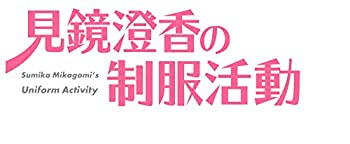 見鏡澄香の
制服活動

Sumika Mikagami's
Uniform Activity